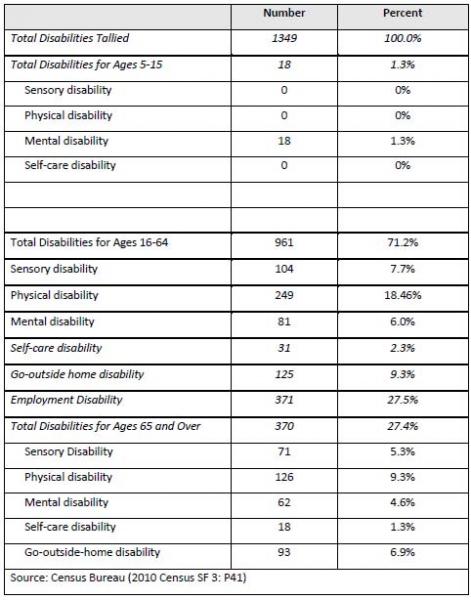 |  | Number | Percent |
|---|---|---|
| Total Disabilities Tallied | 1349 | 100.0% |
| Total Disabilities for Ages 5-15 | 18 | 1.3% |
| Sensory disability | 0 | 0% |
| Physical disability | 0 | 0% |
| Mental disability | 18 | 1.3% |
| Self-care disability | 0 | 0% |
|  |  |  |
|  |  |  |
| Total Disabilities for Ages 16-64 | 961 | 71.2% |
| Sensory disability | 104 | 7.7% |
| Physical disability | 249 | 18.46% |
| Mental disability | 81 | 6.0% |
| Self-care disability | 31 | 2.3% |
| Go-outside home disability | 125 | 9.3% |
| Employment Disability | 371 | 27.5% |
| Total Disabilities for Ages 65 and Over | 370 | 27.4% |
| Sensory Disability | 71 | 5.3% |
| Physical disability | 126 | 9.3% |
| Mental disability | 62 | 4.6% |
| Self-care disability | 18 | 1.3% |
| Go-outside-home disability | 93 | 6.9% |

Source: Census Bureau (2010 Census SF 3: P41)